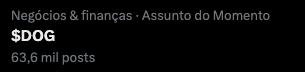 Negócios & finanças · Assunto do Momento
\$DOG
63,6 mil posts